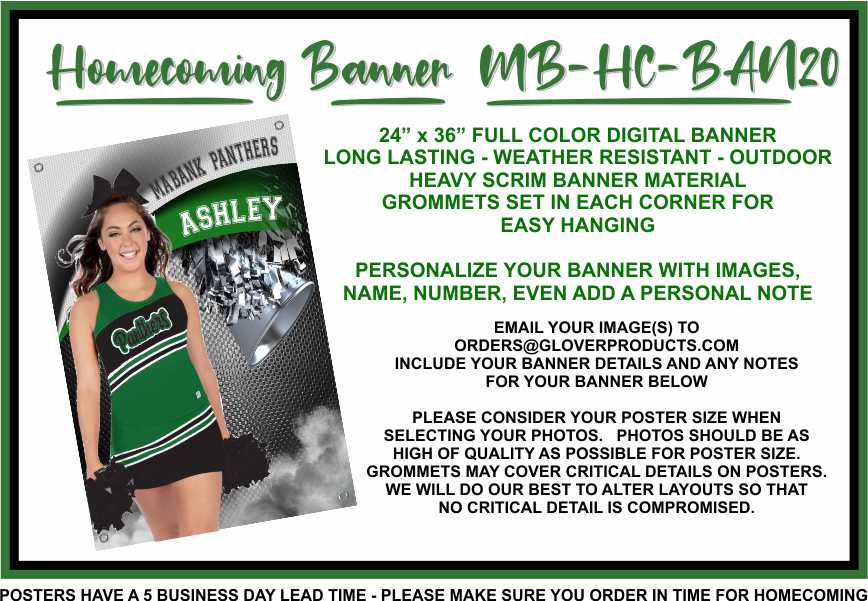 Homecoming Banner MB-HC-BAN20

MABANK PANTHERS

ASHLEY

Panthers

24” x 36” FULL COLOR DIGITAL BANNER
LONG LASTING - WEATHER RESISTANT - OUTDOOR
HEAVY SCRIM BANNER MATERIAL
GROMMETS SET IN EACH CORNER FOR EASY HANGING

PERSONALIZE YOUR BANNER WITH IMAGES, NAME, NUMBER, EVEN ADD A PERSONAL NOTE

EMAIL YOUR IMAGE(S) TO ORDERS@GLOVERPRODUCTS.COM INCLUDE YOUR BANNER DETAILS AND ANY NOTES FOR YOUR BANNER BELOW

PLEASE CONSIDER YOUR POSTER SIZE WHEN SELECTING YOUR PHOTOS. PHOTOS SHOULD BE AS HIGH OF QUALITY AS POSSIBLE FOR POSTER SIZE. GROMMETS MAY COVER CRITICAL DETAILS ON POSTERS. WE WILL DO OUR BEST TO ALTER LAYOUTS SO THAT NO CRITICAL DETAIL IS COMPROMISED.

POSTERS HAVE A 5 BUSINESS DAY LEAD TIME - PLEASE MAKE SURE YOU ORDER IN TIME FOR HOMECOMING